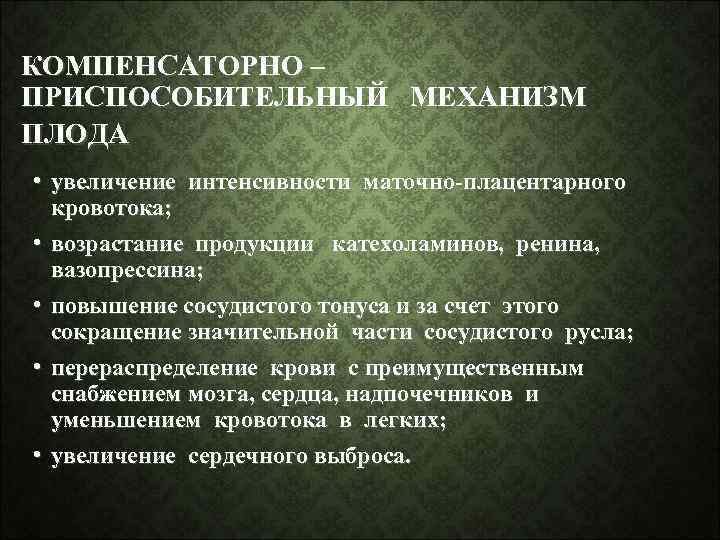 КОМПЕНСАТОРНО – ПРИСПОСОБИТЕЛЬНЫЙ МЕХАНИЗМ ПЛОДА

• увеличение интенсивности маточно-плацентарного кровотока;
• возрастание продукции катехоламинов, ренина, вазопрессина;
• повышение сосудистого тонуса и за счет этого сокращение значительной части сосудистого русла;
• перераспределение крови с преимущественным снабжением мозга, сердца, надпочечников и уменьшением кровотока в легких;
• увеличение сердечного выброса.